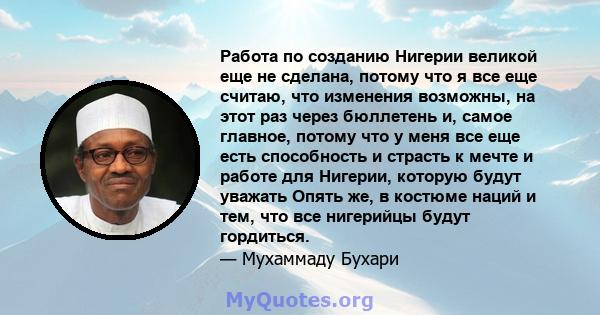 Работа по созданию Нигерии великой еще не сделана, потому что я все еще считаю, что изменения возможны, на этот раз через бюллетень и, самое главное, потому что у меня все еще есть способность и страсть к мечте и работе для Нигерии, которую будут уважать Опять же, в костюме наций и тем, что все нигерийцы будут гордиться.
— Мухаммаду Бухари

MyQuotes.org